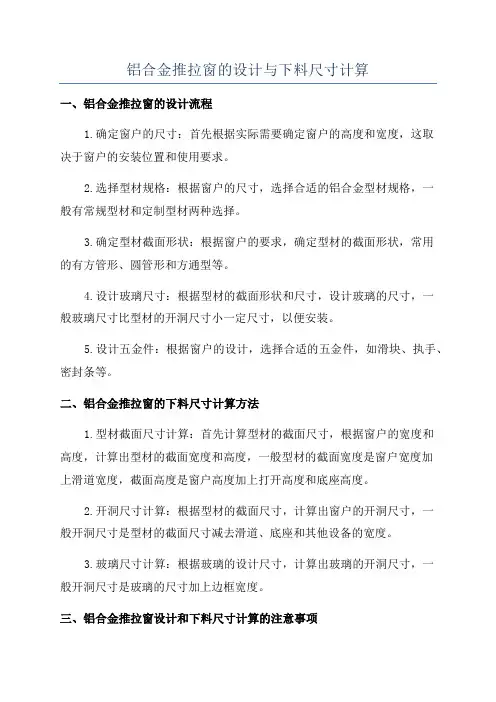 铝合金推拉窗的设计与下料尺寸计算

一、铝合金推拉窗的设计流程

1.确定窗户的尺寸：首先根据实际需要确定窗户的高度和宽度，这取决于窗户的安装位置和使用要求。

2.选择型材规格：根据窗户的尺寸，选择合适的铝合金型材规格，一般有常规型材和定制型材两种选择。

3.确定型材截面形状：根据窗户的要求，确定型材的截面形状，常用的有方管形、圆管形和方通型等。

4.设计玻璃尺寸：根据型材的截面形状和尺寸，设计玻璃的尺寸，一般玻璃尺寸比型材的开洞尺寸小一定尺寸，以便安装。

5.设计五金件：根据窗户的设计，选择合适的五金件，如滑块、执手、密封条等。

二、铝合金推拉窗的下料尺寸计算方法

1.型材截面尺寸计算：首先计算型材的截面尺寸，根据窗户的宽度和高度，计算出型材的截面宽度和高度，一般型材的截面宽度是窗户宽度加上滑道宽度，截面高度是窗户高度加上打开高度和底座高度。

2.开洞尺寸计算：根据型材的截面尺寸，计算出窗户的开洞尺寸，一般开洞尺寸是型材的截面尺寸减去滑道、底座和其他设备的宽度。

3.玻璃尺寸计算：根据玻璃的设计尺寸，计算出玻璃的开洞尺寸，一般开洞尺寸是玻璃的尺寸加上边框宽度。

三、铝合金推拉窗设计和下料尺寸计算的注意事项